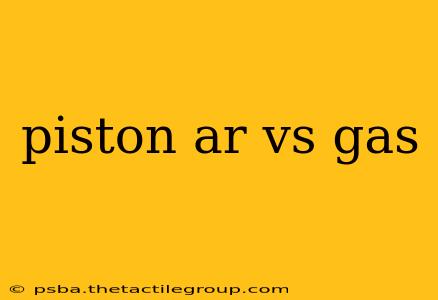 piston ar vs gas

© psba.thetactilegroup.com